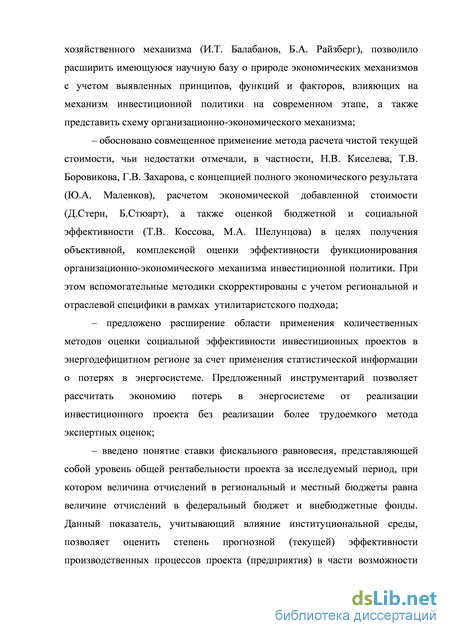 хозяйственного механизма (И.Т. Балабанов, Б.А. Райзберг), позволило расширить имеющуюся научную базу о природе экономических механизмов с учетом выявленных принципов, функций и факторов, влияющих на механизм инвестиционной политики на современном этапе, а также представить схему организационно-экономического механизма;

– обосновано совмещенное применение метода расчета чистой текущей стоимости, чьи недостатки отмечали, в частности, Н.В. Киселева, Т.В. Боровикова, Г.В. Захарова, с концепцией полного экономического результата (Ю.А. Маленков), расчетом экономической добавленной стоимости (Д.Стерн, Б.Стюарт), а также оценкой бюджетной и социальной эффективности (Т.В. Коссова, М.А. Шелунцова) в целях получения объективной, комплексной оценки эффективности функционирования организационно-экономического механизма инвестиционной политики. При этом вспомогательные методики скорректированы с учетом региональной и отраслевой специфики в рамках утилитаристского подхода;

– предложено расширение области применения количественных методов оценки социальной эффективности инвестиционных проектов в энергодефицитном регионе за счет применения статистической информации о потерях в энергосистеме. Предложенный инструментарий позволяет рассчитать экономию потерь в энергосистеме от реализации инвестиционного проекта без реализации более трудоемкого метода экспертных оценок;

– введено понятие ставки фискального равновесия, представляющей собой уровень общей рентабельности проекта за исследуемый период, при котором величина отчислений в региональный и местный бюджеты равна величине отчислений в федеральный бюджет и внебюджетные фонды. Данный показатель, учитывающий влияние институциональной среды, позволяет оценить степень прогнозной (текущей) эффективности производственных процессов проекта (предприятия) в части возможности

dsLib.net
библиотека диссертаций